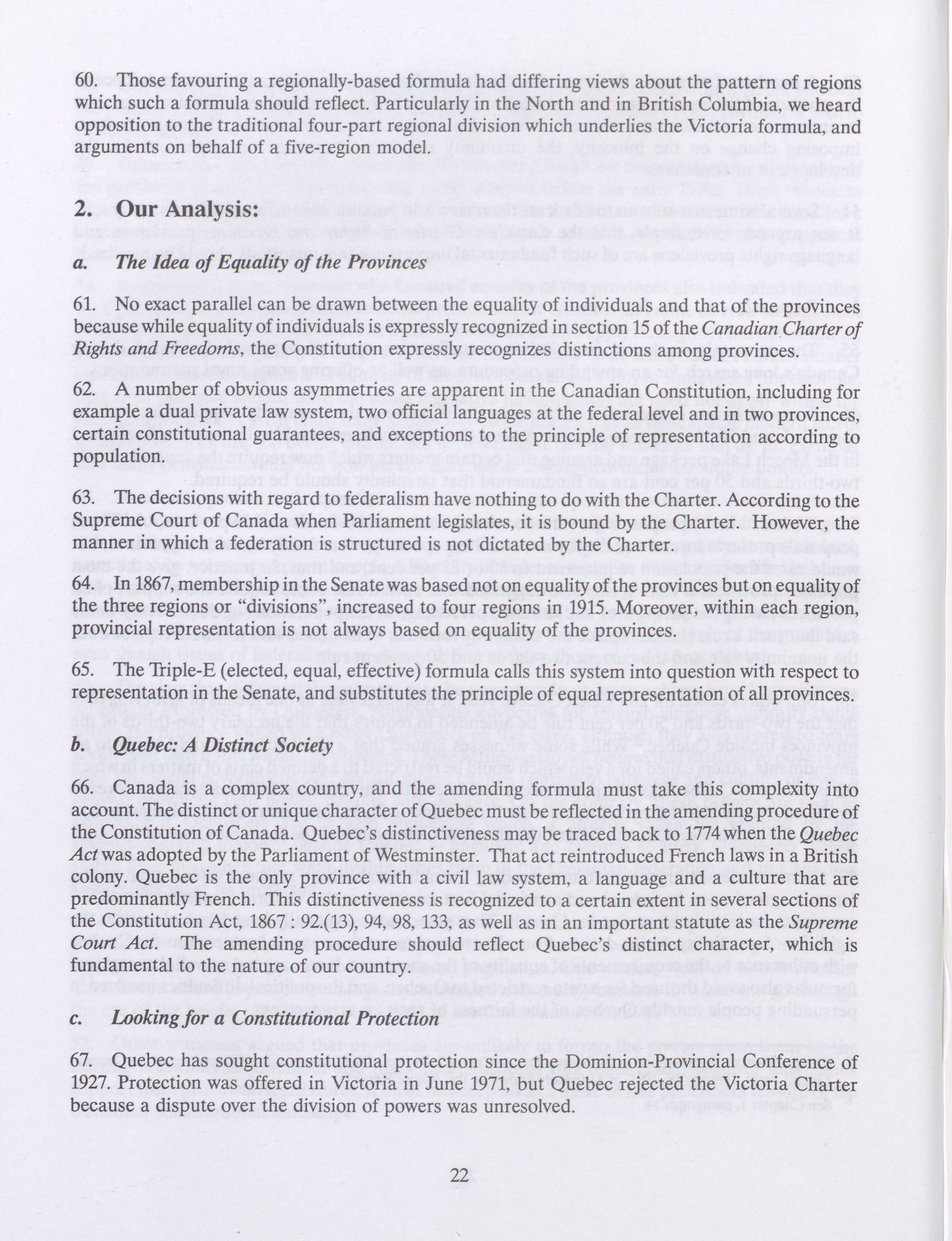 60. Those favouring a regionally-based formula had differing views about the pattern of regions which such a formula should reflect. Particularly in the North and in British Columbia, we heard opposition to the traditional four-part regional division which underlies the Victoria formula, and arguments on behalf of a five-region model.

2. Our Analysis:

a. The Idea of Equality of the Provinces

61. No exact parallel can be drawn between the equality of individuals and that of the provinces because while equality of individuals is expressly recognized in section 15 of the Canadian Charter of Rights and Freedoms, the Constitution expressly recognizes distinctions among provinces.

62. A number of obvious asymmetries are apparent in the Canadian Constitution, including for example a dual private law system, two official languages at the federal level and in two provinces, certain constitutional guarantees, and exceptions to the principle of representation according to population.

63. The decisions with regard to federalism have nothing to do with the Charter. According to the Supreme Court of Canada when Parliament legislates, it is bound by the Charter. However, the manner in which a federation is structured is not dictated by the Charter.

64. In 1867, membership in the Senate was based not on equality of the provinces but on equality of the three regions or "divisions", increased to four regions in 1915. Moreover, within each region, provincial representation is not always based on equality of the provinces.

65. The Triple-E (elected, equal, effective) formula calls this system into question with respect to representation in the Senate, and substitutes the principle of equal representation of all provinces.

b. Quebec: A Distinct Society

66. Canada is a complex country, and the amending formula must take this complexity into account. The distinct or unique character of Quebec must be reflected in the amending procedure of the Constitution of Canada. Quebec's distinctiveness may be traced back to 1774 when the Quebec Act was adopted by the Parliament of Westminster. That act reintroduced French laws in a British colony. Quebec is the only province with a civil law system, a language and a culture that are predominantly French. This distinctiveness is recognized to a certain extent in several sections of the Constitution Act, 1867 : 92.(13), 94, 98, 133, as well as in an important statute as the Supreme Court Act. The amending procedure should reflect Quebec's distinct character, which is fundamental to the nature of our country.

c. Looking for a Constitutional Protection

67. Quebec has sought constitutional protection since the Dominion-Provincial Conference of 1927. Protection was offered in Victoria in June 1971, but Quebec rejected the Victoria Charter because a dispute over the division of powers was unresolved.

22